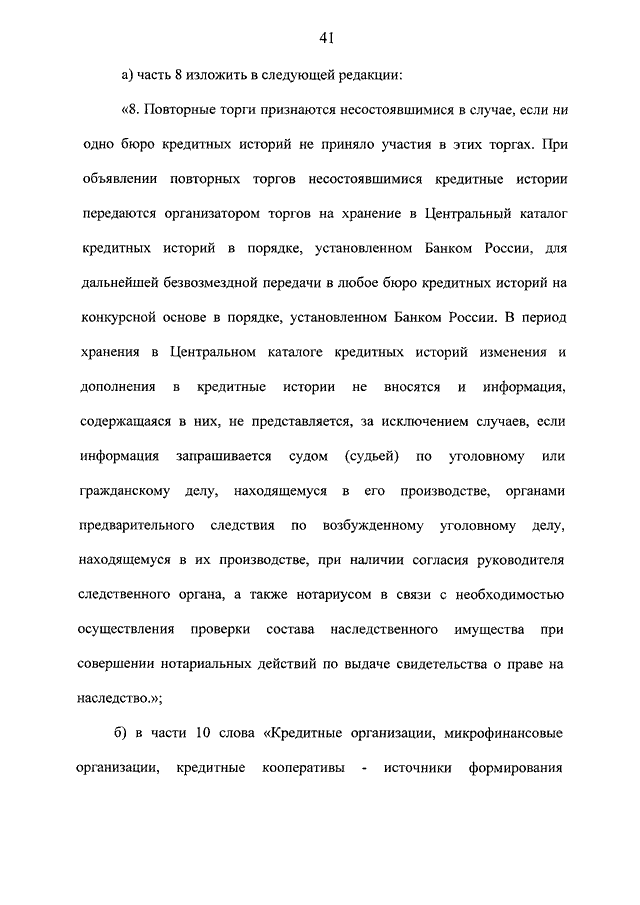 41

а) часть 8 изложить в следующей редакции:

«8. Повторные торги признаются несостоявшимися в случае, если ни одно бюро кредитных историй не приняло участия в этих торгах. При объявлении повторных торгов несостоявшимися кредитные истории передаются организатором торгов на хранение в Центральный каталог кредитных историй в порядке, установленном Банком России, для дальнейшей безвозмездной передачи в любое бюро кредитных историй на конкурсной основе в порядке, установленном Банком России. В период хранения в Центральном каталоге кредитных историй изменения и дополнения в кредитные истории не вносятся и информация, содержащаяся в них, не представляется, за исключением случаев, если информация запрашивается судом (судьей) по уголовному или гражданскому делу, находящемуся в его производстве, органами предварительного следствия по возбужденному уголовному делу, находящемуся в их производстве, при наличии согласия руководителя следственного органа, а также нотариусом в связи с необходимостью осуществления проверки состава наследственного имущества при совершении нотариальных действий по выдаче свидетельства о праве на наследство.»;

б) в части 10 слова «Кредитные организации, микрофинансовые организации, кредитные кооперативы - источники формирования